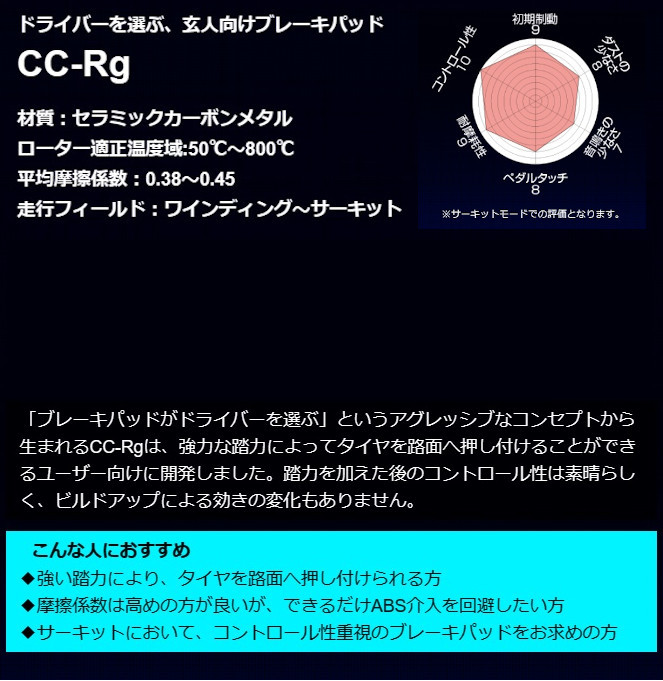 ドライバーを選ぶ、玄人向けブレーキパッド

CC-Rg

材質：セラミックカーボンメタル
ローター適正温度域:50℃～800℃
平均摩擦係数：0.38～0.45
走行フィールド：ワインディング～サーキット

初期制動
9
ダストの少なさ
8
音鳴きの少なさ
7
ペダルタッチ
8
耐摩耗性
9
コントロール性
10
※サーキットモードでの評価となります。

「ブレーキパッドがドライバーを選ぶ」というアグレッシブなコンセプトから生まれるCC-Rgは、強力な踏力によってタイヤを路面へ押し付けることができるユーザー向けに開発しました。踏力を加えた後のコントロール性は素晴らしく、ビルドアップによる効きの変化もありません。

こんな人におすすめ
◆強い踏力により、タイヤを路面へ押し付けられる方
◆摩擦係数は高めの方が良いが、できるだけABS介入を回避したい方
◆サーキットにおいて、コントロール性重視のブレーキパッドをお求めの方